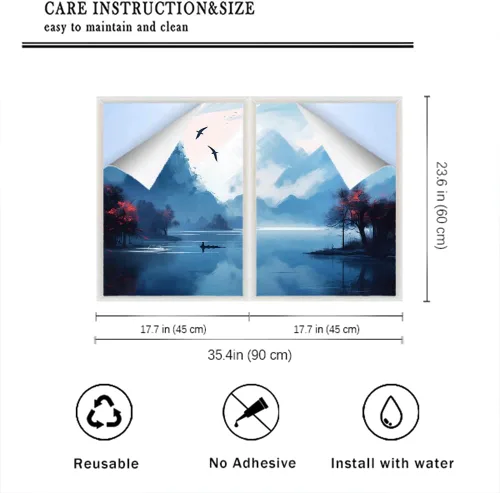 CARE INSTRUCTION&SIZE
easy to maintain and clean

23.6 in (60 cm)

17.7 in (45 cm)

17.7 in (45 cm)

35.4in (90 cm)

Reusable

No Adhesive

Install with water